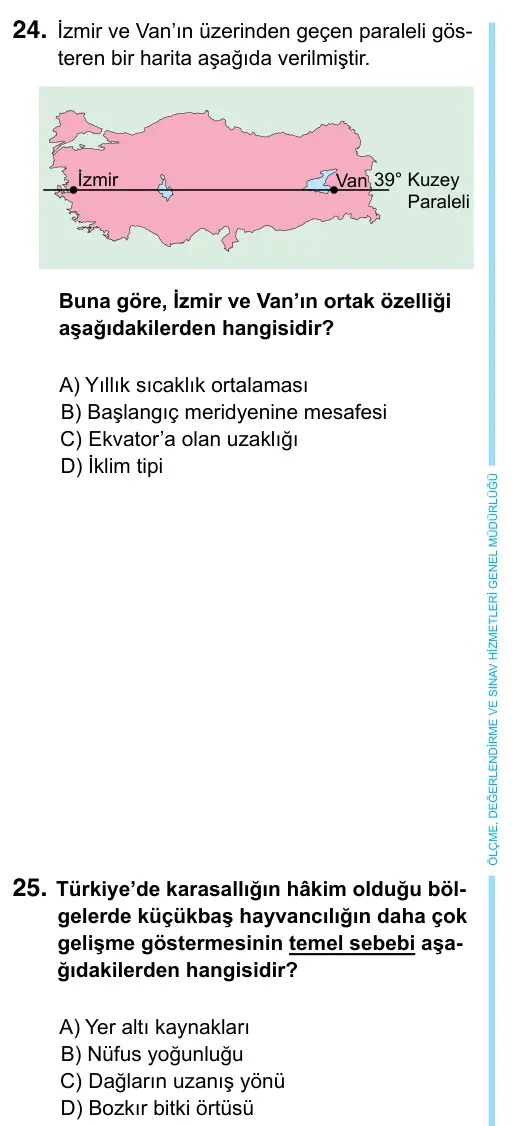 24. İzmir ve Van'ın üzerinden geçen paraleli gösteren bir harita aşağıda verilmiştir.

İzmir

Van 39° Kuzey Paraleli

Buna göre, İzmir ve Van'ın ortak özelliği aşağıdakilerden hangisidir?

A) Yıllık sıcaklık ortalaması
B) Başlangıç meridyenine mesafesi
C) Ekvator'a olan uzaklığı
D) İklim tipi

ÖLÇME, DEĞERLENDİRME VE SINAV HİZMETLERİ GENEL MÜDÜRLÜĞÜ

25. Türkiye'de karasallığın hâkim olduğu bölgelerde küçükbaş hayvancılığın daha çok gelişme göstermesinin temel sebebi aşağıdakilerden hangisidir?

A) Yer altı kaynakları
B) Nüfus yoğunluğu
C) Dağların uzanış yönü
D) Bozkır bitki örtüsü